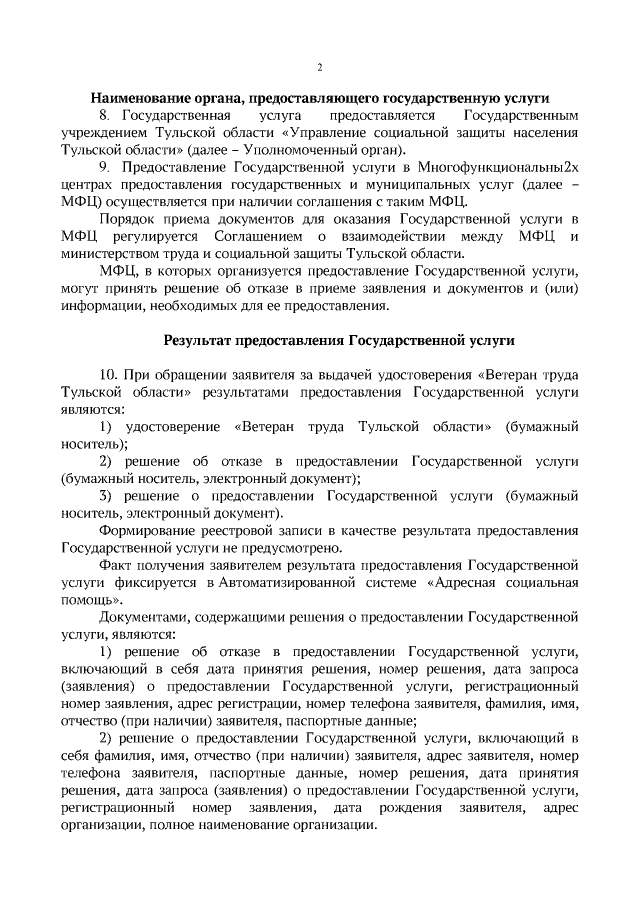 2

Наименование органа, предоставляющего государственную услуги

8. Государственная услуга предоставляется Государственным учреждением Тульской области «Управление социальной защиты населения Тульской области» (далее – Уполномоченный орган).

9. Предоставление Государственной услуги в Многофункциональны2х центрах предоставления государственных и муниципальных услуг (далее – МФЦ) осуществляется при наличии соглашения с таким МФЦ.

Порядок приема документов для оказания Государственной услуги в МФЦ регулируется Соглашением о взаимодействии между МФЦ и министерством труда и социальной защиты Тульской области.

МФЦ, в которых организуется предоставление Государственной услуги, могут принять решение об отказе в приеме заявления и документов и (или) информации, необходимых для ее предоставления.

Результат предоставления Государственной услуги

10. При обращении заявителя за выдачей удостоверения «Ветеран труда Тульской области» результатами предоставления Государственной услуги являются:

1) удостоверение «Ветеран труда Тульской области» (бумажный носитель);

2) решение об отказе в предоставлении Государственной услуги (бумажный носитель, электронный документ);

3) решение о предоставлении Государственной услуги (бумажный носитель, электронный документ).

Формирование реестровой записи в качестве результата предоставления Государственной услуги не предусмотрено.

Факт получения заявителем результата предоставления Государственной услуги фиксируется в Автоматизированной системе «Адресная социальная помощь».

Документами, содержащими решения о предоставлении Государственной услуги, являются:

1) решение об отказе в предоставлении Государственной услуги, включающий в себя дата принятия решения, номер решения, дата запроса (заявления) о предоставлении Государственной услуги, регистрационный номер заявления, адрес регистрации, номер телефона заявителя, фамилия, имя, отчество (при наличии) заявителя, паспортные данные;

2) решение о предоставлении Государственной услуги, включающий в себя фамилия, имя, отчество (при наличии) заявителя, адрес заявителя, номер телефона заявителя, паспортные данные, номер решения, дата принятия решения, дата запроса (заявления) о предоставлении Государственной услуги, регистрационный номер заявления, дата рождения заявителя, адрес организации, полное наименование организации.